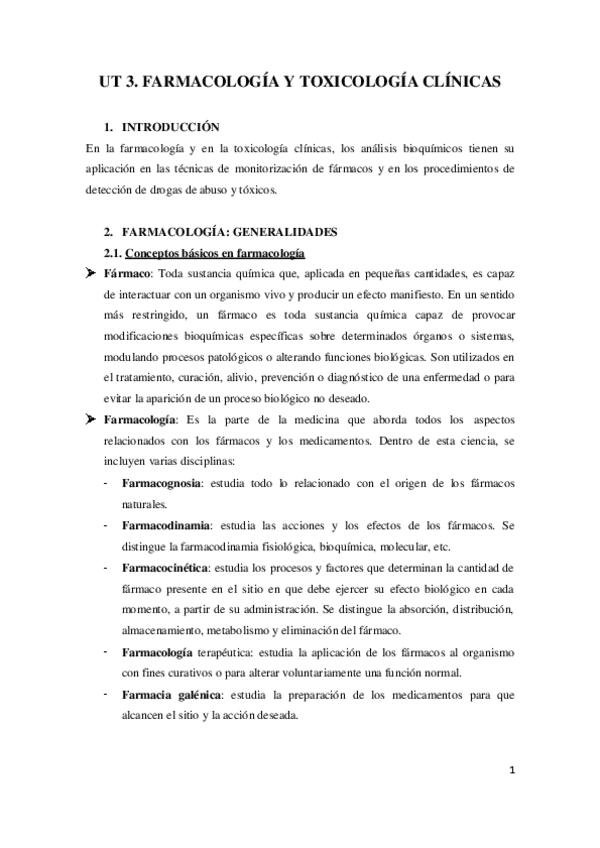 UT 3. FARMACOLOGÍA Y TOXICOLOGÍA CLÍNICAS

1. INTRODUCCIÓN

En la farmacología y en la toxicología clínicas, los análisis bioquímicos tienen su aplicación en las técnicas de monitorización de fármacos y en los procedimientos de detección de drogas de abuso y tóxicos.

2. FARMACOLOGÍA: GENERALIDADES

2.1. Conceptos básicos en farmacología

➤ Fármaco: Toda sustancia química que, aplicada en pequeñas cantidades, es capaz de interactuar con un organismo vivo y producir un efecto manifiesto. En un sentido más restringido, un fármaco es toda sustancia química capaz de provocar modificaciones bioquímicas específicas sobre determinados órganos o sistemas, modulando procesos patológicos o alterando funciones biológicas. Son utilizados en el tratamiento, curación, alivio, prevención o diagnóstico de una enfermedad o para evitar la aparición de un proceso biológico no deseado.

➤ Farmacología: Es la parte de la medicina que aborda todos los aspectos relacionados con los fármacos y los medicamentos. Dentro de esta ciencia, se incluyen varias disciplinas:

- Farmacognosia: estudia todo lo relacionado con el origen de los fármacos naturales.

- Farmacodinamia: estudia las acciones y los efectos de los fármacos. Se distingue la farmacodinamia fisiológica, bioquímica, molecular, etc.

- Farmacocinética: estudia los procesos y factores que determinan la cantidad de fármaco presente en el sitio en que debe ejercer su efecto biológico en cada momento, a partir de su administración. Se distingue la absorción, distribución, almacenamiento, metabolismo y eliminación del fármaco.

- Farmacología terapéutica: estudia la aplicación de los fármacos al organismo con fines curativos o para alterar voluntariamente una función normal.

- Farmacia galénica: estudia la preparación de los medicamentos para que alcancen el sitio y la acción deseada.

1